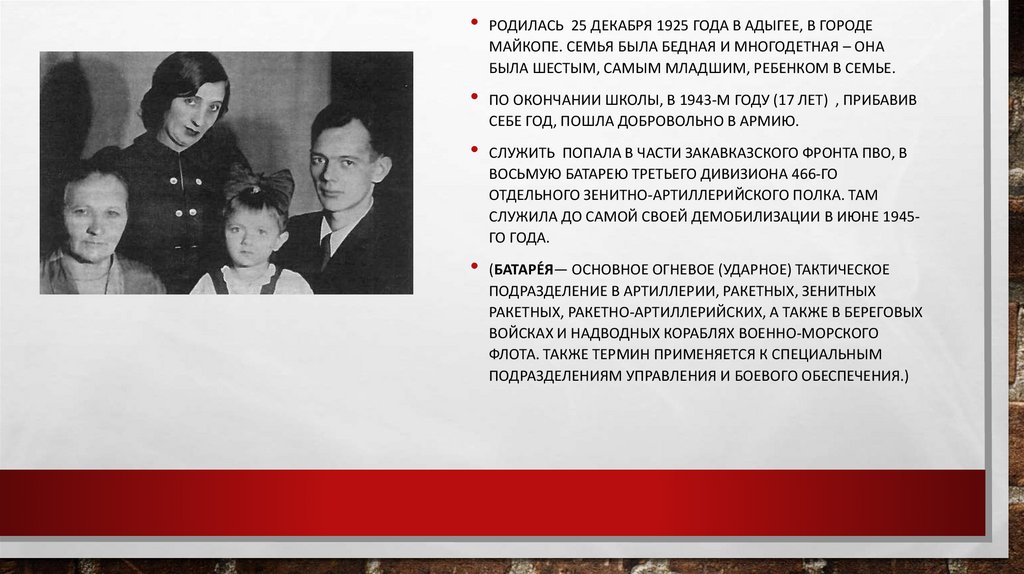 • РОДИЛАСЬ 25 ДЕКАБРЯ 1925 ГОДА В АДЫГЕЕ, В ГОРОДЕ МАЙКОПЕ. СЕМЬЯ БЫЛА БЕДНАЯ И МНОГОДЕТНАЯ – ОНА БЫЛА ШЕСТЫМ, САМЫМ МЛАДШИМ, РЕБЕНКОМ В СЕМЬЕ.

• ПО ОКОНЧАНИИ ШКОЛЫ, В 1943-М ГОДУ (17 ЛЕТ) , ПРИБАВИВ СЕБЕ ГОД, ПОШЛА ДОБРОВОЛЬНО В АРМИЮ.

• СЛУЖИТЬ ПОПАЛА В ЧАСТИ ЗАКАВКАЗСКОГО ФРОНТА ПВО, В ВОСЬМУЮ БАТАРЕЮ ТРЕТЬЕГО ДИВИЗИОНА 466-ГО ОТДЕЛЬНОГО ЗЕНИТНО-АРТИЛЛЕРИЙСКОГО ПОЛКА. ТАМ СЛУЖИЛА ДО САМОЙ СВОЕЙ ДЕМОБИЛИЗАЦИИ В ИЮНЕ 1945-ГО ГОДА.

• (БАТАРЕ́Я— ОСНОВНОЕ ОГНЕВОЕ (УДАРНОЕ) ТАКТИЧЕСКОЕ ПОДРАЗДЕЛЕНИЕ В АРТИЛЛЕРИИ, РАКЕТНЫХ, ЗЕНИТНЫХ РАКЕТНЫХ, РАКЕТНО-АРТИЛЛЕРИЙСКИХ, А ТАКЖЕ В БЕРЕГОВЫХ ВОЙСКАХ И НАДВОДНЫХ КОРАБЛЯХ ВОЕННО-МОРСКОГО ФЛОТА. ТАКЖЕ ТЕРМИН ПРИМЕНЯЕТСЯ К СПЕЦИАЛЬНЫМ ПОДРАЗДЕЛЕНИЯМ УПРАВЛЕНИЯ И БОЕВОГО ОБЕСПЕЧЕНИЯ.)